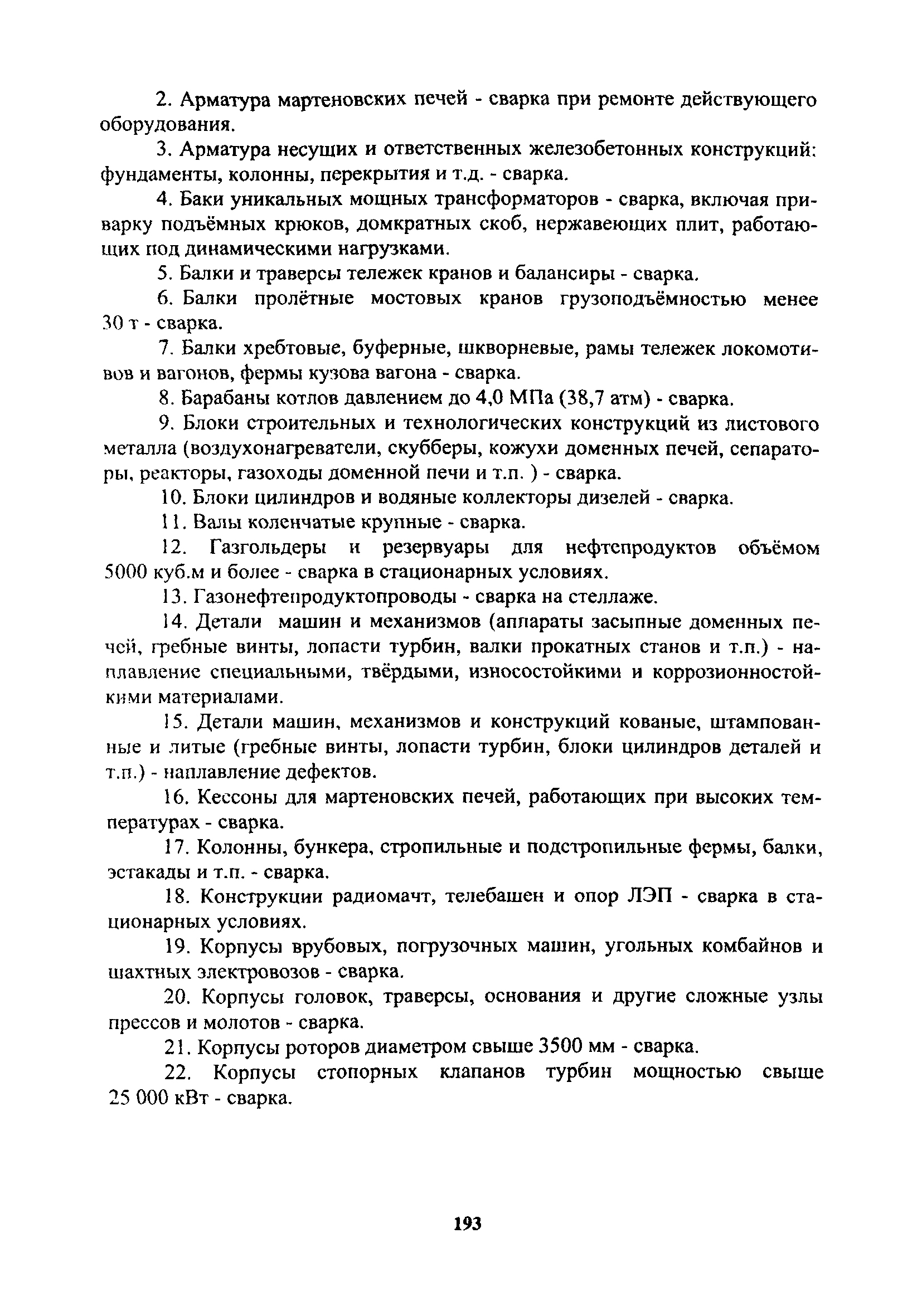 2. Арматура мартеновских печей - сварка при ремонте действующего оборудования.

3. Арматура несущих и ответственных железобетонных конструкций: фундаменты, колонны, перекрытия и т.д. - сварка.

4. Баки уникальных мощных трансформаторов - сварка, включая приварку подъёмных крюков, домкратных скоб, нержавеющих плит, работающих под динамическими нагрузками.

5. Балки и траверсы тележек кранов и балансиры - сварка.

6. Балки пролётные мостовых кранов грузоподъёмностью менее 30 т - сварка.

7. Балки хребтовые, буферные, шкворневые, рамы тележек локомотивов и вагонов, фермы кузова вагона - сварка.

8. Барабаны котлов давлением до 4,0 МПа (38,7 атм) - сварка.

9. Блоки строительных и технологических конструкций из листового металла (воздухонагреватели, скубберы, кожухи доменных печей, сепараторы, реакторы, газоходы доменной печи и т.п. ) - сварка.

10. Блоки цилиндров и водяные коллекторы дизелей - сварка.

11. Валы коленчатые крупные - сварка.

12. Газгольдеры и резервуары для нефтепродуктов объёмом 5000 куб.м и более - сварка в стационарных условиях.

13. Газонефтепродуктопроводы - сварка на стеллаже.

14. Детали машин и механизмов (аппараты засыпные доменных печей, гребные винты, лопасти турбин, валки прокатных станов и т.п.) - наплавление специальными, твёрдыми, износостойкими и коррозионностойкими материалами.

15. Детали машин, механизмов и конструкций кованые, штампованные и литые (гребные винты, лопасти турбин, блоки цилиндров деталей и т.п.) - наплавление дефектов.

16. Кессоны для мартеновских печей, работающих при высоких температурах - сварка.

17. Колонны, бункера, стропильные и подстропильные фермы, балки, эстакады и т.п. - сварка.

18. Конструкции радиомачт, телебашен и опор ЛЭП - сварка в стационарных условиях.

19. Корпусы врубовых, погрузочных машин, угольных комбайнов и шахтных электровозов - сварка.

20. Корпусы головок, траверсы, основания и другие сложные узлы прессов и молотов - сварка.

21. Корпусы роторов диаметром свыше 3500 мм - сварка.

22. Корпусы стопорных клапанов турбин мощностью свыше 25 000 кВт - сварка.

193